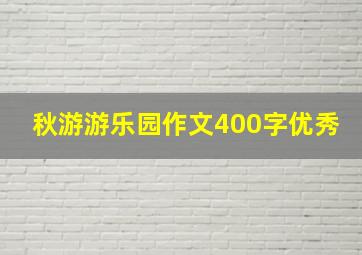 秋游游乐园作文400字优秀